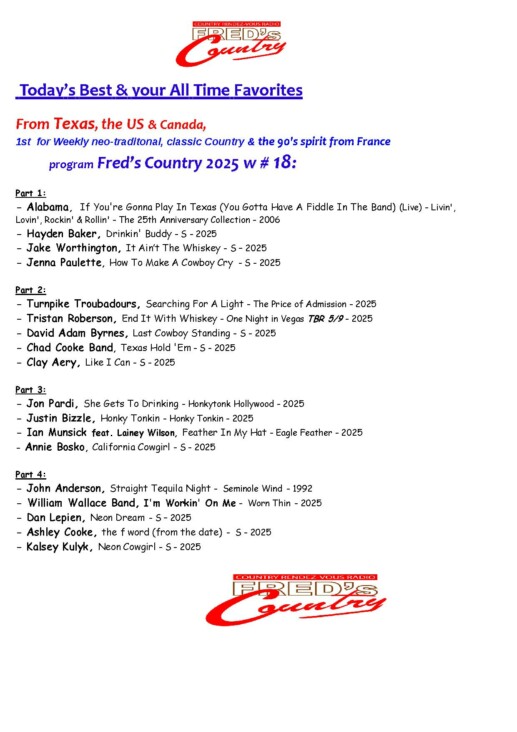 COUNTRY RENDEZ-VOUS RADIO
FRED's
Country

Today's Best & your All Time Favorites

From Texas, the US & Canada,
1st for Weekly neo-traditonal, classic Country & the 90's spirit from France
program Fred's Country 2025 w # 18:

Part 1:
- Alabama, If You're Gonna Play In Texas (You Gotta Have A Fiddle In The Band) (Live) - Livin', Lovin', Rockin' & Rollin' - The 25th Anniversary Collection - 2006
- Hayden Baker, Drinkin' Buddy - S - 2025
- Jake Worthington, It Ain't The Whiskey - S - 2025
- Jenna Paulette, How To Make A Cowboy Cry - S - 2025

Part 2:
- Turnpike Troubadours, Searching For A Light - The Price of Admission - 2025
- Tristan Roberson, End It With Whiskey - One Night in Vegas TBR 5/9 - 2025
- David Adam Byrnes, Last Cowboy Standing - S - 2025
- Chad Cooke Band, Texas Hold 'Em - S - 2025
- Clay Aery, Like I Can - S - 2025

Part 3:
- Jon Pardi, She Gets To Drinking - Honkytonk Hollywood - 2025
- Justin Bizzle, Honky Tonkin - Honky Tonkin - 2025
- Ian Munsick feat. Lainey Wilson, Feather In My Hat - Eagle Feather - 2025
- Annie Bosko, California Cowgirl - S - 2025

Part 4:
- John Anderson, Straight Tequila Night - Seminole Wind - 1992
- William Wallace Band, I'm Workin' On Me - Worn Thin - 2025
- Dan Lepien, Neon Dream - S - 2025
- Ashley Cooke, the f word (from the date) - S - 2025
- Kalsey Kulyk, Neon Cowgirl - S - 2025

COUNTRY RENDEZ-VOUS RADIO
FRED's
Country